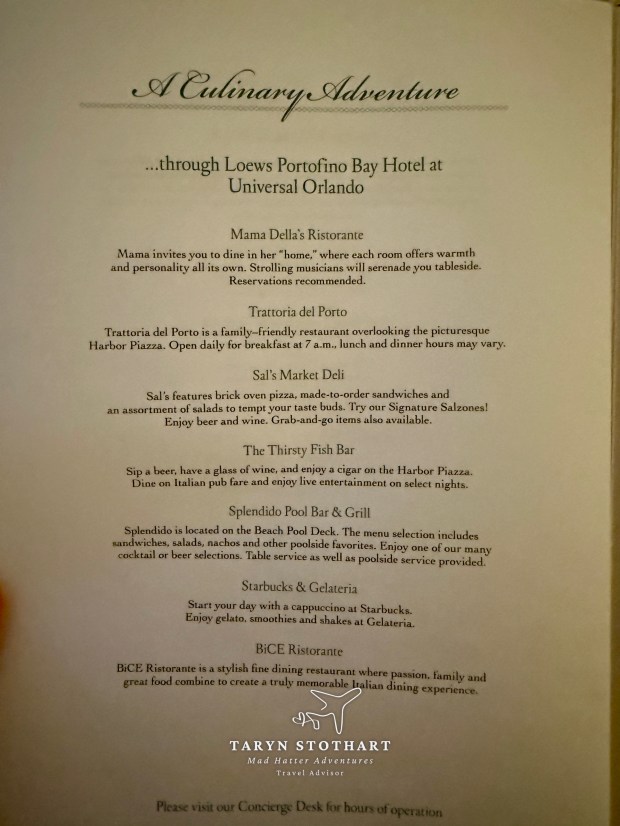 A Culinary Adventure

...through Loews Portofino Bay Hotel at Universal Orlando

Mama Della's Ristorante

Mama invites you to dine in her "home," where each room offers warmth and personality all its own. Strolling musicians will serenade you tableside. Reservations recommended.

Trattoria del Porto

Trattoria del Porto is a family-friendly restaurant overlooking the picturesque Harbor Piazza. Open daily for breakfast at 7 a.m., lunch and dinner hours may vary.

Sal's Market Deli

Sal's features brick oven pizza, made-to-order sandwiches and an assortment of salads to tempt your taste buds. Try our Signature Salzones! Enjoy beer and wine. Grab-and-go items also available.

The Thirsty Fish Bar

Sip a beer, have a glass of wine, and enjoy a cigar on the Harbor Piazza. Dine on Italian pub fare and enjoy live entertainment on select nights.

Splendido Pool Bar & Grill

Splendido is located on the Beach Pool Deck. The menu selection includes sandwiches, salads, nachos and other poolside favorites. Enjoy one of our many cocktail or beer selections. Table service as well as poolside service provided.

Starbucks & Gelateria

Start your day with a cappuccino at Starbucks. Enjoy gelato, smoothies and shakes at Gelateria.

BiCE Ristorante

BiCE Ristorante is a stylish fine dining restaurant where passion, family and great food combine to create a truly memorable Italian dining experience.

TARYN STOTHART
Mad Hatter Adventures
Travel Advisor

Please visit our Concierge Desk for hours of operation